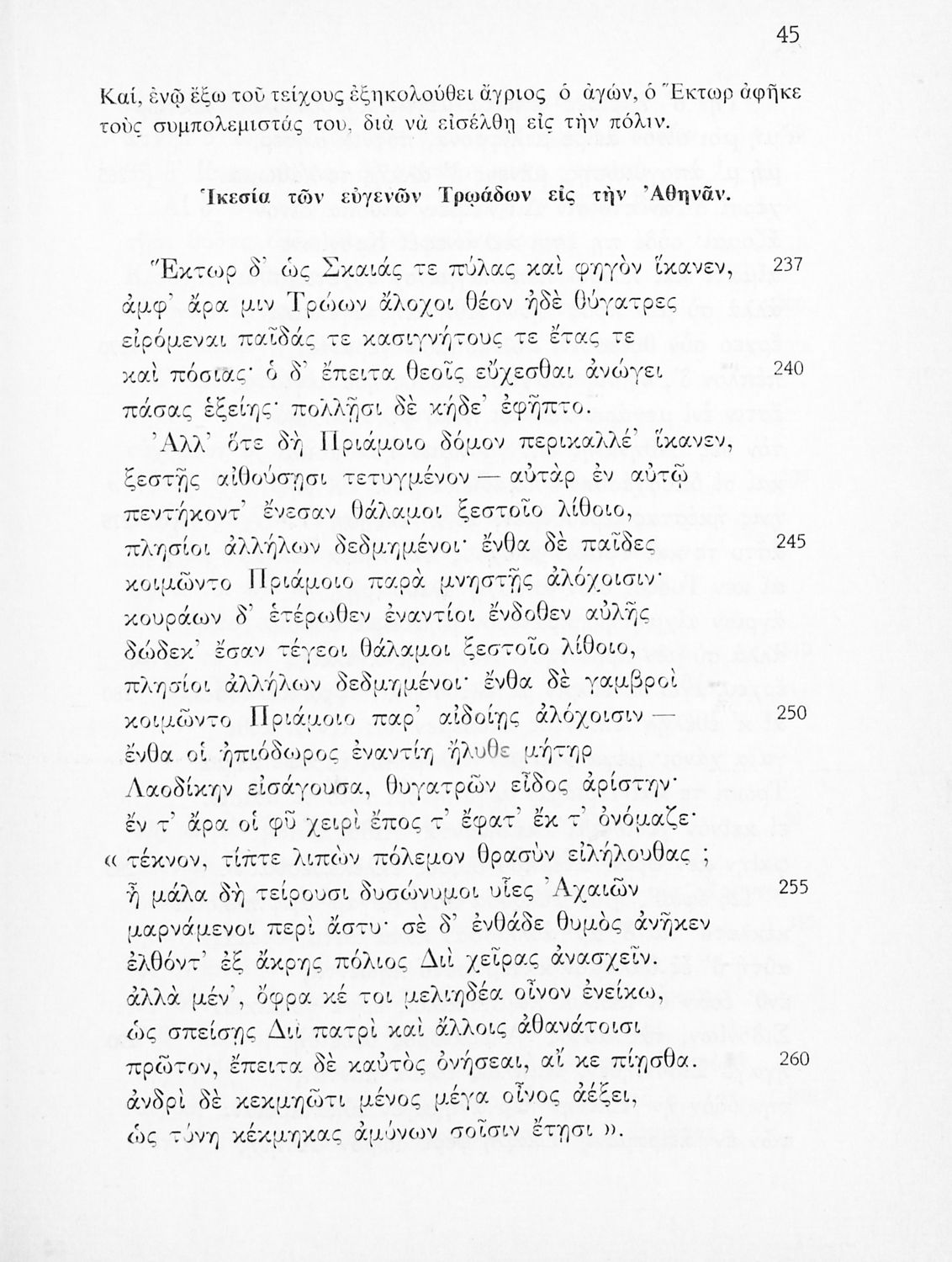 45

Καί, ἐνῷ ἔξω τοῦ τείχους ἐξηκολούθει ἄγριος ὁ ἀγών, ὁ Ἕκτωρ ἀφῆκε τοὺς συμπολεμιστάς του, διὰ νὰ εἰσέλθῃ εἰς τὴν πόλιν.

Ἱκεσία τῶν εὐγενῶν Τρῳάδων εἰς τὴν Ἀθηνᾶν.

Ἕκτωρ δ' ὡς Σκαιάς τε πύλας καὶ φηγὸν ἵκανεν, 237
ἀμφ' ἄρα μιν Τρώων ἄλοχοι θέον ἠδὲ θύγατρες
εἰρόμεναι παῖδάς τε κασιγνήτους τε ἔτας τε
καὶ πόσιας· ὁ δ' ἔπειτα θεοῖς εὔχεσθαι ἀνώγει 240
πάσας ἑξείης· πολλῇσι δὲ κήδε' ἐφῆπτο.
Ἀλλ' ὅτε δὴ Πριάμοιο δόμον περικαλλέ' ἵκανεν,
ξεστῇς αἰθούσῃσι τετυγμένον — αὐτὰρ ἐν αὐτῷ
πεντήκοντ' ἔνεσαν θάλαμοι ξεστοῖο λίθοιο,
πλησίοι ἀλλήλων δεδμημένοι· ἔνθα δὲ παῖδες 245
κοιμῶντο Πριάμοιο παρὰ μνηστῇς ἀλόχοισιν·
κουράων δ' ἑτέρωθεν ἐναντίοι ἔνδοθεν αὐλῆς
δώδεκ' ἔσαν τέγεοι θάλαμοι ξεστοῖο λίθοιο,
πλησίοι ἀλλήλων δεδμημένοι· ἔνθα δὲ γαμβροὶ
κοιμῶντο Πριάμοιο παρ' αἰδοίῃς ἀλόχοισιν — 250
ἔνθα οἱ ἠπιόδωρος ἐναντίη ἤλυθε μήτηρ
Λαοδίκην εἰσάγουσα, θυγατρῶν εἶδος ἀρίστην·
ἔν τ' ἄρα οἱ φῦ χειρὶ ἔπος τ' ἔφατ' ἔκ τ' ὀνόμαζε·
« τέκνον, τίπτε λιπὼν πόλεμον θρασὺν εἰλήλουθας ;
ἦ μάλα δὴ τείρουσι δυσώνυμοι υἷες Ἀχαιῶν 255
μαρνάμενοι περὶ ἄστυ· σὲ δ' ἐνθάδε θυμὸς ἀνῆκεν
ἐλθόντ' ἐξ ἄκρης πόλιος Διὶ χεῖρας ἀνασχεῖν.
ἀλλὰ μέν', ὄφρα κέ τοι μελιηδέα οἶνον ἐνείκω,
ὡς σπείσῃς Διὶ πατρὶ καὶ ἄλλοις ἀθανάτοισι
πρῶτον, ἔπειτα δὲ καὐτὸς ὀνήσεαι, αἴ κε πίῃσθα. 260
ἀνδρὶ δὲ κεκμηῶτι μένος μέγα οἶνος ἀέξει,
ὡς τύνη κέκμηκας ἀμύνων σοῖσιν ἔτῃσι ».